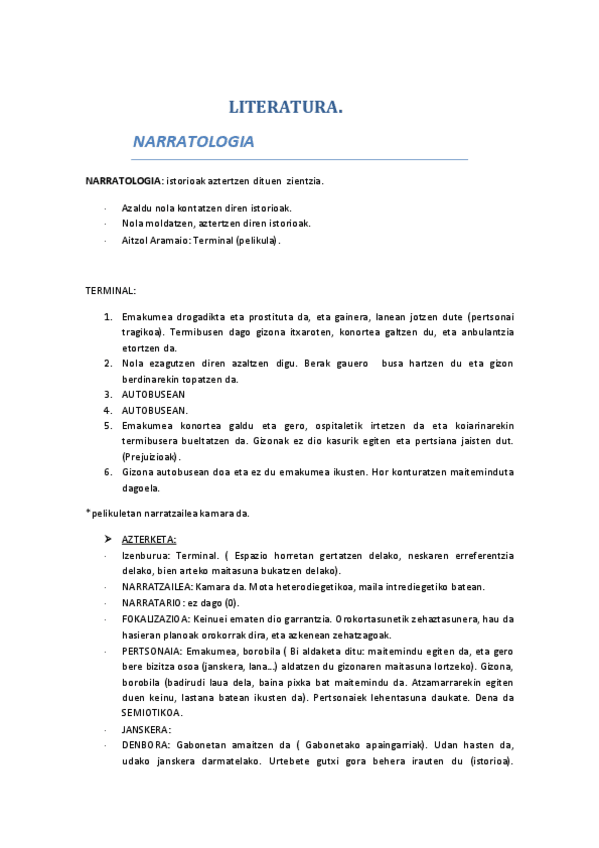 LITERATURA.

NARRATOLOGIA

NARRATOLOGIA: istorioak aztertzen dituen zientzia.

· Azaldu nola kontatzen diren istorioak.
· Nola moldatzen, aztertzen diren istorioak.
· Aitzol Aramaio: Terminal (pelikula).

TERMINAL:

1. Emakumea drogadikta eta prostituta da, eta gainera, lanean jotzen dute (pertsonai tragikoa). Termibusen dago gizona itxaroten, konortea galtzen du, eta anbulantzia etortzen da.
2. Nola ezagutzen diren azaltzen digu. Berak gauero busa hartzen du eta gizon berdinarekin topatzen da.
3. AUTOBUSEAN
4. AUTOBUSEAN.
5. Emakumea konortea galdu eta gero, ospitaletik irtetzen da eta koiarinarekin termibusera bueltatzen da. Gizonak ez dio kasurik egiten eta pertsiana jaisten dut. (Prejuizioak).
6. Gizona autobusean doa eta ez du emakumea ikusten. Hor konturatzen maiteminduta dagoela.

*pelikuletan narratzailea kamara da.

➤ AZTERKETA:
· Izenburua: Terminal. ( Espazio horretan gertatzen delako, neskaren erreferentzia delako, bien arteko maitasuna bukatzen delako).
· NARRATZAILEA: Kamara da. Mota heterodiegetikoa, maila intrediegetiko batean.
· NARRATARIO: ez dago (0).
· FOKALIZAZIOA: Keinuei ematen dio garrantzia. Orokortasunetik zehaztasunera, hau da hasieran planoak orokorrak dira, eta azkenean zehatzagoak.
· PERTSONAIA: Emakumea, borobila ( Bi aldaketa ditu: maitemindu egiten da, eta gero bere bizitza osoa (janskera, lana...) aldatzen du gizonaren maitasuna lortzeko). Gizona, borobila (badirudi laua dela, baina pixka bat maitemindu da. Atzamarrarekin egiten duen keinu, lastana batean ikusten da). Pertsonaiek lehentasuna daukate. Dena da SEMIOTIKOA.
· JANSKERA:
· DENBORA: Gabonetan amaitzen da ( Gabonetako apaingarriak). Udan hasten da, udako janskera darmatelako. Urtebete gutxi gora behera irauten du (istorioa).